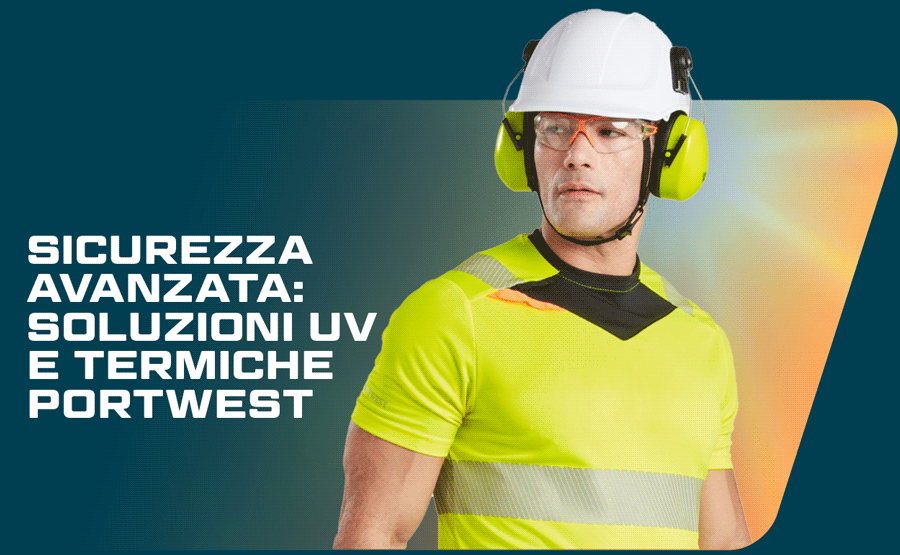 SICUREZZA AVANZATA: SOLUZIONI UV E TERMICHE PORTWEST